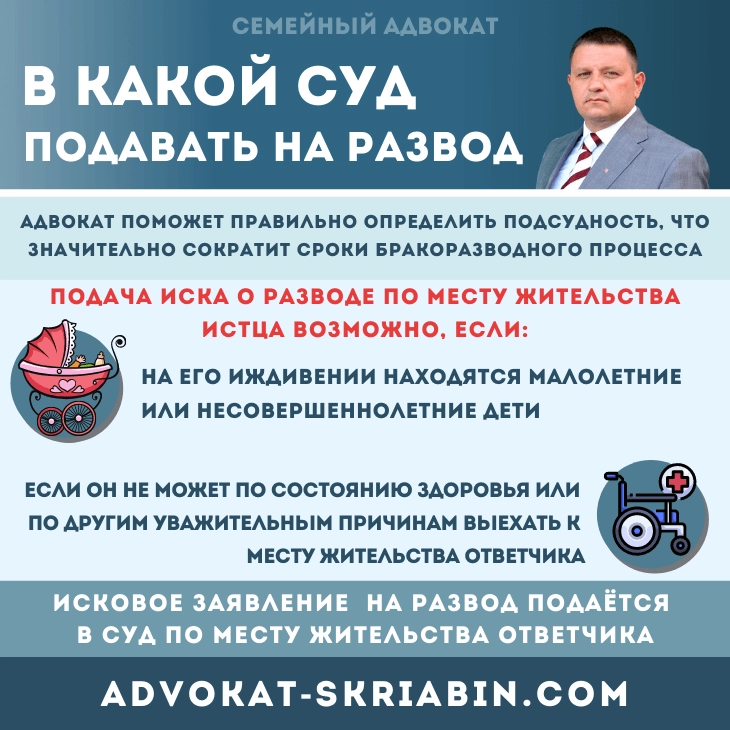 СЕМЕЙНЫЙ АДВОКАТ

В КАКОЙ СУД ПОДАВАТЬ НА РАЗВОД

АДВОКАТ ПОМОЖЕТ ПРАВИЛЬНО ОПРЕДЕЛИТЬ ПОДСУДНОСТЬ, ЧТО ЗНАЧИТЕЛЬНО СОКРАТИТ СРОКИ БРАКОРАЗВОДНОГО ПРОЦЕССА

ПОДАЧА ИСКА О РАЗВОДЕ ПО МЕСТУ ЖИТЕЛЬСТВА ИСТЦА ВОЗМОЖНО, ЕСЛИ:

НА ЕГО ИЖДИВЕНИИ НАХОДЯТСЯ МАЛОЛЕТНИЕ ИЛИ НЕСОВЕРШЕННОЛЕТНИЕ ДЕТИ

ЕСЛИ ОН НЕ МОЖЕТ ПО СОСТОЯНИЮ ЗДОРОВЬЯ ИЛИ ПО ДРУГИМ УВАЖИТЕЛЬНЫМ ПРИЧИНАМ ВЫЕХАТЬ К МЕСТУ ЖИТЕЛЬСТВА ОТВЕТЧИКА

ИСКОВОЕ ЗАЯВЛЕНИЕ НА РАЗВОД ПОДАЁТСЯ В СУД ПО МЕСТУ ЖИТЕЛЬСТВА ОТВЕТЧИКА

ADVOKAT-SKRIABIN.COM